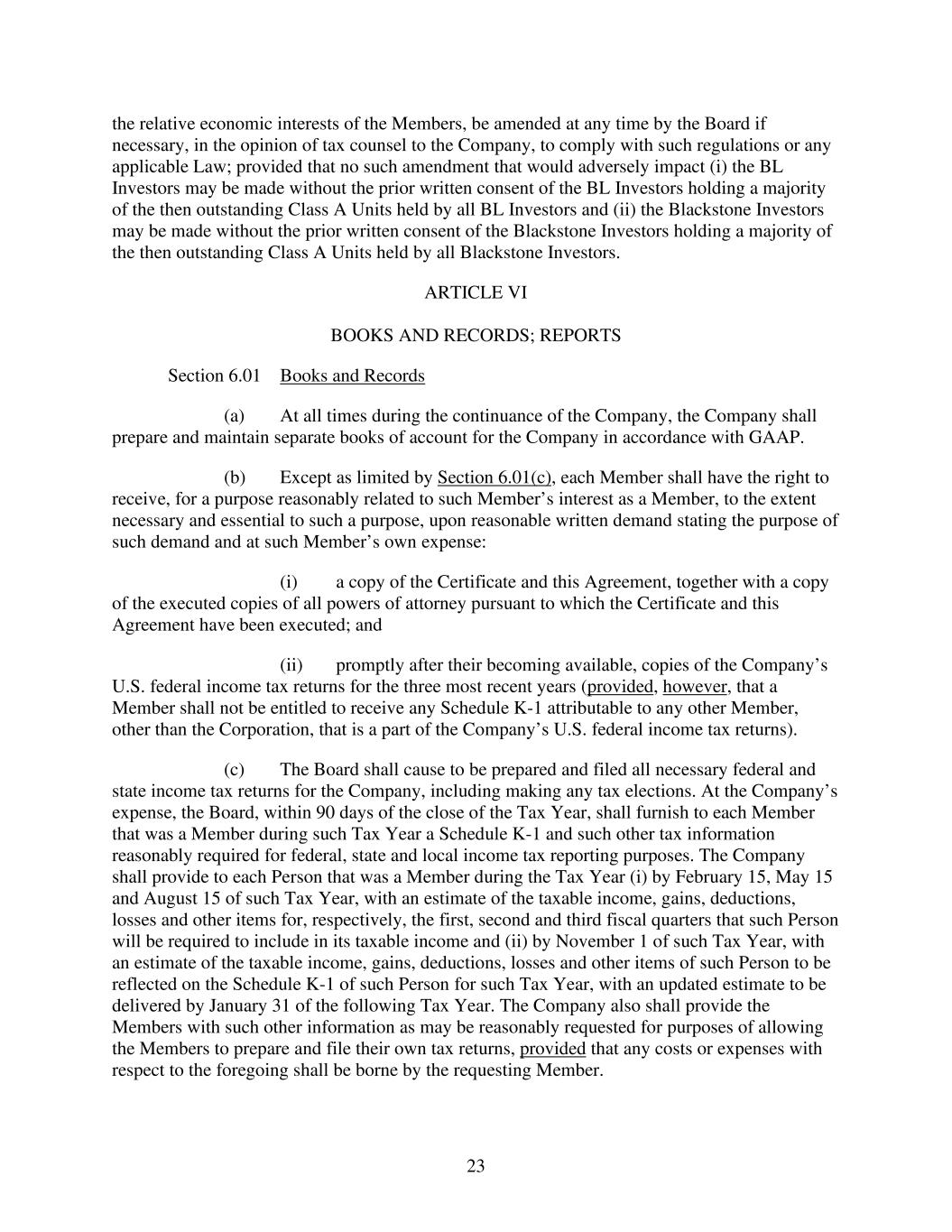 the relative economic interests of the Members, be amended at any time by the Board if necessary, in the opinion of tax counsel to the Company, to comply with such regulations or any applicable Law; provided that no such amendment that would adversely impact (i) the BL Investors may be made without the prior written consent of the BL Investors holding a majority of the then outstanding Class A Units held by all BL Investors and (ii) the Blackstone Investors may be made without the prior written consent of the Blackstone Investors holding a majority of the then outstanding Class A Units held by all Blackstone Investors.

ARTICLE VI

BOOKS AND RECORDS; REPORTS

Section 6.01 Books and Records

(a) At all times during the continuance of the Company, the Company shall prepare and maintain separate books of account for the Company in accordance with GAAP.

(b) Except as limited by Section 6.01(c), each Member shall have the right to receive, for a purpose reasonably related to such Member's interest as a Member, to the extent necessary and essential to such a purpose, upon reasonable written demand stating the purpose of such demand and at such Member's own expense:

(i) a copy of the Certificate and this Agreement, together with a copy of the executed copies of all powers of attorney pursuant to which the Certificate and this Agreement have been executed; and

(ii) promptly after their becoming available, copies of the Company's U.S. federal income tax returns for the three most recent years (provided, however, that a Member shall not be entitled to receive any Schedule K-1 attributable to any other Member, other than the Corporation, that is a part of the Company's U.S. federal income tax returns).

(c) The Board shall cause to be prepared and filed all necessary federal and state income tax returns for the Company, including making any tax elections. At the Company's expense, the Board, within 90 days of the close of the Tax Year, shall furnish to each Member that was a Member during such Tax Year a Schedule K-1 and such other tax information reasonably required for federal, state and local income tax reporting purposes. The Company shall provide to each Person that was a Member during the Tax Year (i) by February 15, May 15 and August 15 of such Tax Year, with an estimate of the taxable income, gains, deductions, losses and other items for, respectively, the first, second and third fiscal quarters that such Person will be required to include in its taxable income and (ii) by November 1 of such Tax Year, with an estimate of the taxable income, gains, deductions, losses and other items of such Person to be reflected on the Schedule K-1 of such Person for such Tax Year, with an updated estimate to be delivered by January 31 of the following Tax Year. The Company also shall provide the Members with such other information as may be reasonably requested for purposes of allowing the Members to prepare and file their own tax returns, provided that any costs or expenses with respect to the foregoing shall be borne by the requesting Member.

23